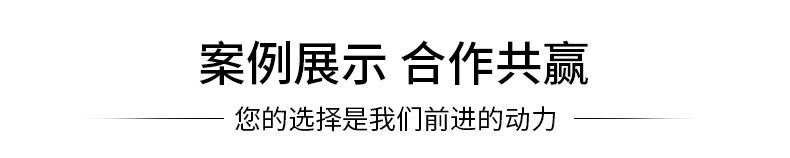 案例展示 合作共赢

您的选择是我们前进的动力